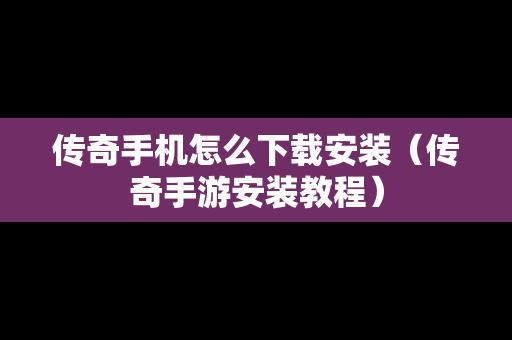 传奇手机怎么下载安装（传奇手游安装教程）